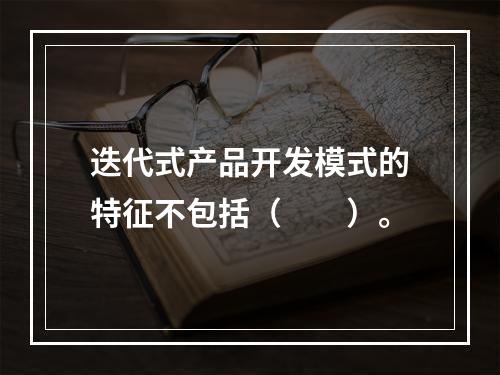 迭代式产品开发模式的特征不包括（　　）。